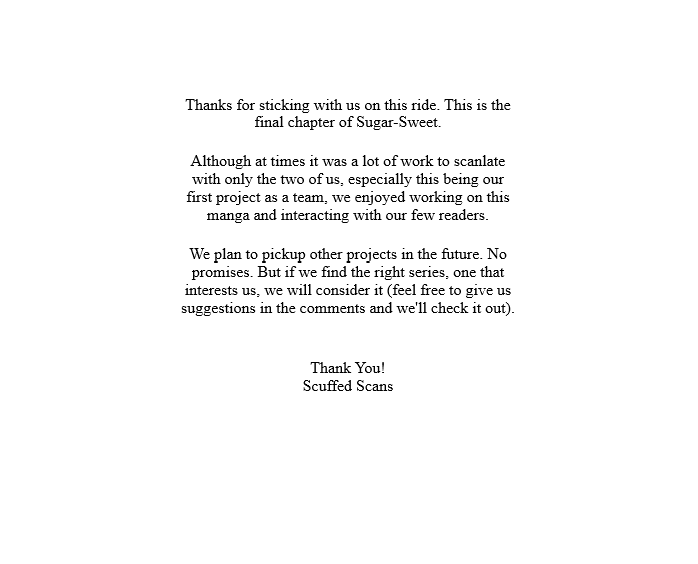 Thanks for sticking with us on this ride. This is the final chapter of Sugar-Sweet.

Although at times it was a lot of work to scanlate with only the two of us, especially this being our first project as a team, we enjoyed working on this manga and interacting with our few readers.

We plan to pickup other projects in the future. No promises. But if we find the right series, one that interests us, we will consider it (feel free to give us suggestions in the comments and we'll check it out).

Thank You!
Scuffed Scans